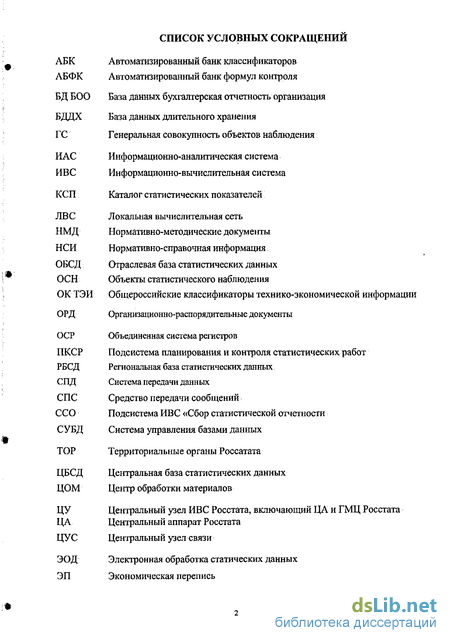 СПИСОК УСЛОВНЫХ СОКРАЩЕНИЙ

| | |
|---|---|
| АБК | Автоматизированный банк классификаторов |
| АБФК | Автоматизированный банк формул контроля |
| БД БОО | База данных бухгалтерская отчетность организация |
| БДДХ | База данных длительного хранения |
| ГС | Генеральная совокупность объектов наблюдения |
| ИАС | Информационно-аналитическая система |
| ИВС | Информационно-вычислительная система |
| КСП | Каталог статистических показателей |
| ЛВС | Локальная вычислительная сеть |
| НМД | Нормативно-методические документы |
| НСИ | Нормативно-справочная информация |
| ОБСД | Отраслевая база статистических данных |
| ОСН | Объекты статистического наблюдения |
| ОК ТЭИ | Общероссийские классификаторы технико-экономической информации |
| ОРД | Организационно-распорядительные документы |
| ОСР | Объединенная система регистров |
| ПКСР | Подсистема планирования и контроля статистических работ |
| РБСД | Региональная база статистических данных |
| СПД | Система передачи данных |
| СПС | Средство передачи сообщений |
| ССО | Подсистема ИВС «Сбор статистической отчетности |
| СУБД | Система управления базами данных |
| ТОР | Территориальные органы Россатата |
| ЦБСД | Центральная база статистических данных |
| ЦОМ | Центр обработки материалов |
| ЦУ | Центральный узел ИВС Росстата, включающий ЦА и ГМЦ Росстата |
| ЦА | Центральный аппарат Росстата |
| ЦУС | Центральный узел связи |
| ЭОД | Электронная обработка статических данных |
| ЭП | Экономическая перепись |

2

dsLib.net
библиотека диссертаций